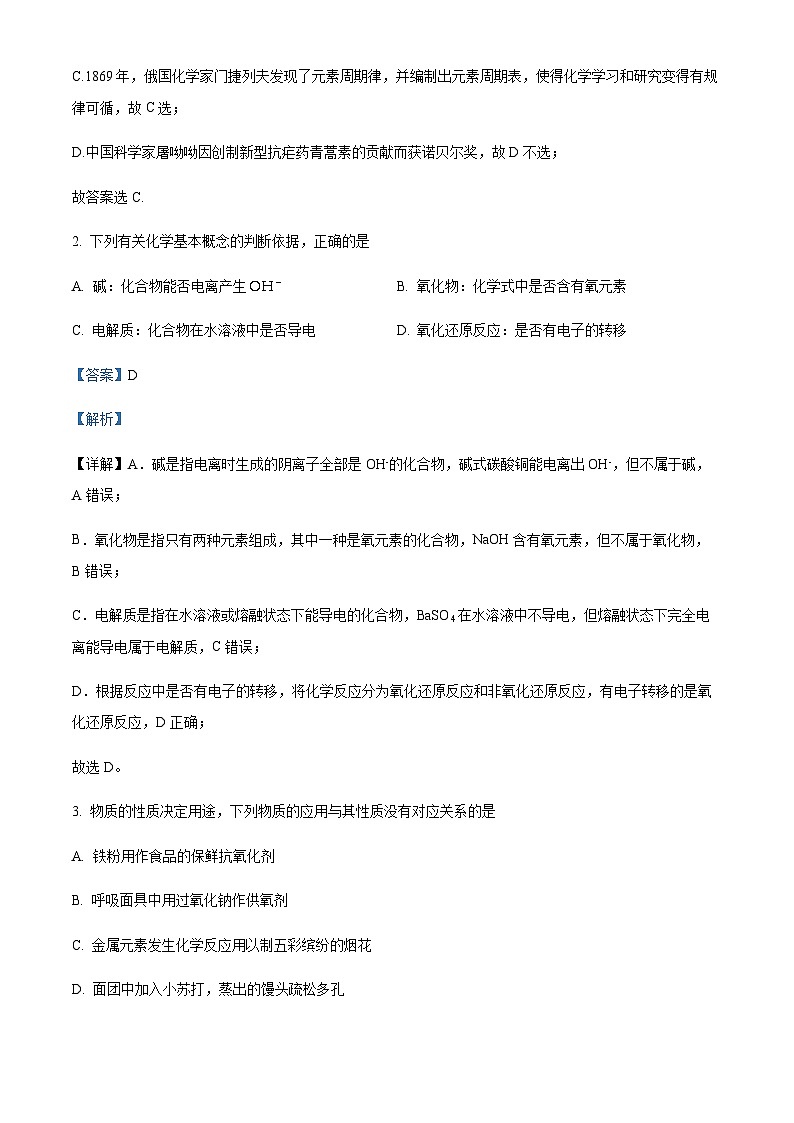 C.1869 年，俄国化学家门捷列夫发现了元素周期律，并编制出元素周期表，使得化学学习和研究变得有规律可循，故 C 选；

D.中国科学家屠呦呦因创制新型抗疟药青蒿素的贡献而获诺贝尔奖，故 D 不选；

故答案选 C.

2. 下列有关化学基本概念的判断依据，正确的是

A. 碱：化合物能否电离产生 $OH^-$

B. 氧化物：化学式中是否含有氧元素

C. 电解质：化合物在水溶液中是否导电

D. 氧化还原反应：是否有电子的转移

【答案】D

【解析】

【详解】A．碱是指电离时生成的阴离子全部是 $OH^-$的化合物，碱式碳酸铜能电离出 $OH^-$，但不属于碱，A 错误；

B．氧化物是指只有两种元素组成，其中一种是氧元素的化合物，NaOH 含有氧元素，但不属于氧化物，B 错误；

C．电解质是指在水溶液或熔融状态下能导电的化合物，$BaSO_4$在水溶液中不导电，但熔融状态下完全电离能导电属于电解质，C 错误；

D．根据反应中是否有电子的转移，将化学反应分为氧化还原反应和非氧化还原反应，有电子转移的是氧化还原反应，D 正确；

故选 D。

3. 物质的性质决定用途，下列物质的应用与其性质没有对应关系的是

A. 铁粉用作食品的保鲜抗氧化剂

B. 呼吸面具中用过氧化钠作供氧剂

C. 金属元素发生化学反应用以制五彩缤纷的烟花

D. 面团中加入小苏打，蒸出的馒头疏松多孔